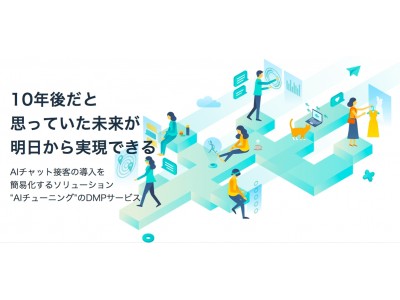 10年後だと
思っていた未来が
明日から実現できる

AIチャット接客の導入を
簡易化するソリューション
"AIチューニング"のDMPサービス